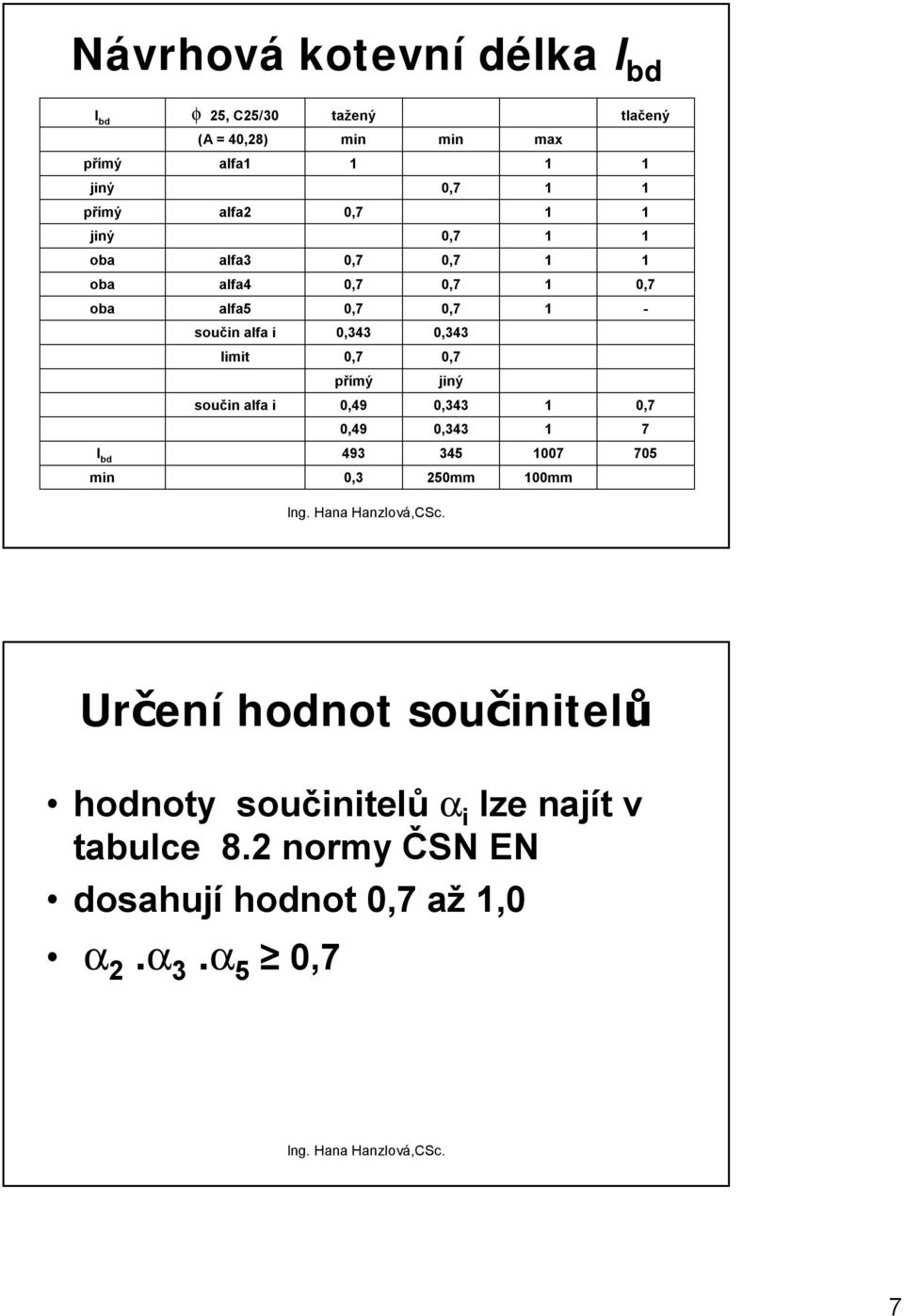 Návrhová kotevní délka $l_{bd}$

| $l_{bd}$ | $\phi$ 25, C25/30 | tažený | | | tlačený |
|---|---|---|---|---|---|
| | (A = 40,28) | min | min | max | |
| přímý | alfa1 | 1 | | 1 | 1 |
| jiný | | | 0,7 | 1 | 1 |
| přímý | alfa2 | 0,7 | | 1 | 1 |
| jiný | | | 0,7 | 1 | 1 |
| oba | alfa3 | 0,7 | 0,7 | 1 | 1 |
| oba | alfa4 | 0,7 | 0,7 | 1 | 0,7 |
| oba | alfa5 | 0,7 | 0,7 | 1 | - |
| | součin alfa i | 0,343 | 0,343 | | |
| | limit | 0,7 | 0,7 | | |
| | | přímý | jiný | | |
| | součin alfa i | 0,49 | 0,343 | 1 | 0,7 |
| | | 0,49 | 0,343 | 1 | 7 |
| $l_{bd}$ | | 493 | 345 | 1007 | 705 |
| min | | 0,3 | 250mm | 100mm | |

Ing. Hana Hanzlová,CSc.

Určení hodnot součinitelů

• hodnoty součinitelů $\alpha_i$ lze najít v tabulce 8.2 normy ČSN EN

• dosahují hodnot 0,7 až 1,0

• $\alpha_2 . \alpha_3 . \alpha_5 \geq 0,7$

Ing. Hana Hanzlová,CSc.

7